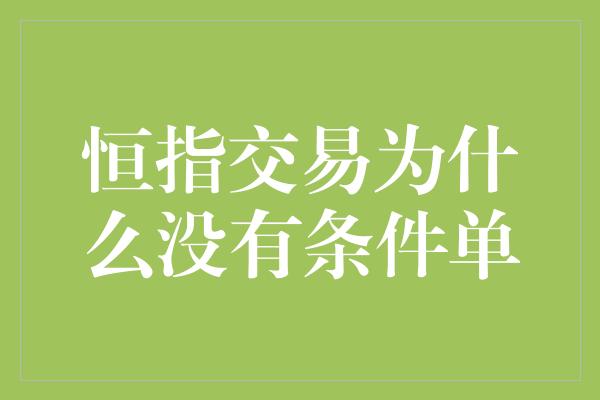 恒指交易为什么没有条件单